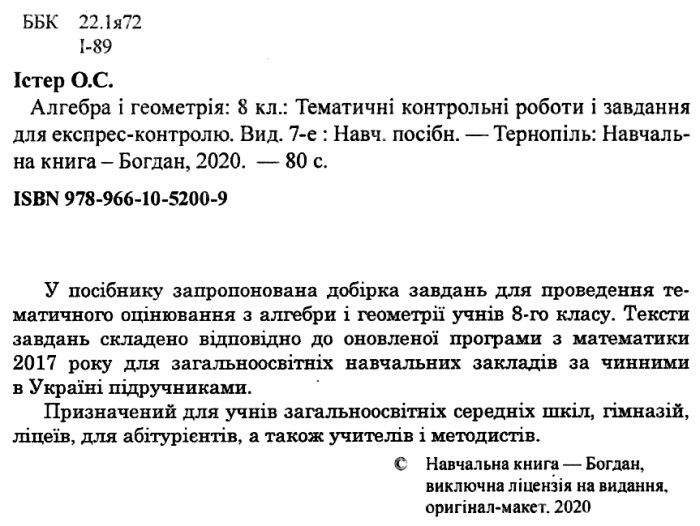 ББК 22.1я72
І-89

Істер О.С.
Алгебра і геометрія: 8 кл.: Тематичні контрольні роботи і завдання для експрес-контролю. Вид. 7-е : Навч. посібн. — Тернопіль: Навчальна книга – Богдан, 2020. — 80 с.

ISBN 978-966-10-5200-9

У посібнику запропонована добірка завдань для проведення тематичного оцінювання з алгебри і геометрії учнів 8-го класу. Тексти завдань складено відповідно до оновленої програми з математики 2017 року для загальноосвітніх навчальних закладів за чинними в Україні підручниками.

Призначений для учнів загальноосвітніх середніх шкіл, гімназій, ліцеїв, для абітурієнтів, а також учителів і методистів.

© Навчальна книга — Богдан, виключна ліцензія на видання, оригінал-макет. 2020